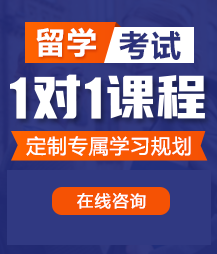 留学 考试

1对1课程

定制专属学习规划

在线咨询